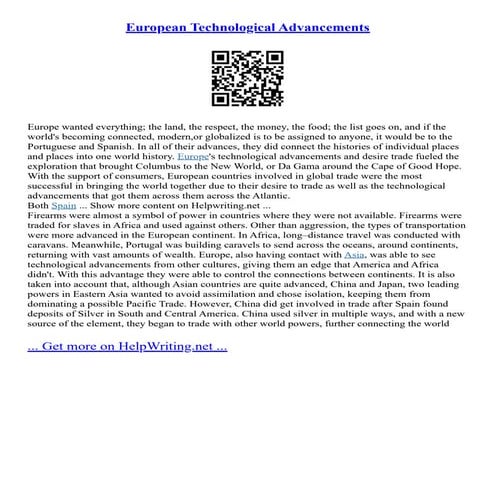 European Technological Advancements

Europe wanted everything; the land, the respect, the money, the food; the list goes on, and if the world's becoming connected, modern,or globalized is to be assigned to anyone, it would be to the Portuguese and Spanish. In all of their advances, they did connect the histories of individual places and places into one world history. Europe's technological advancements and desire trade fueled the exploration that brought Columbus to the New World, or Da Gama around the Cape of Good Hope. With the support of consumers, European countries involved in global trade were the most successful in bringing the world together due to their desire to trade as well as the technological advancements that got them across them across the Atlantic.
Both Spain ... Show more content on Helpwriting.net ...
Firearms were almost a symbol of power in countries where they were not available. Firearms were traded for slaves in Africa and used against others. Other than aggression, the types of transportation were more advanced in the European continent. In Africa, long–distance travel was conducted with caravans. Meanwhile, Portugal was building caravels to send across the oceans, around continents, returning with vast amounts of wealth. Europe, also having contact with Asia, was able to see technological advancements from other cultures, giving them an edge that America and Africa didn't. With this advantage they were able to control the connections between continents. It is also taken into account that, although Asian countries are quite advanced, China and Japan, two leading powers in Eastern Asia wanted to avoid assimilation and chose isolation, keeping them from dominating a possible Pacific Trade. However, China did get involved in trade after Spain found deposits of Silver in South and Central America. China used silver in multiple ways, and with a new source of the element, they began to trade with other world powers, further connecting the world

... Get more on HelpWriting.net ...